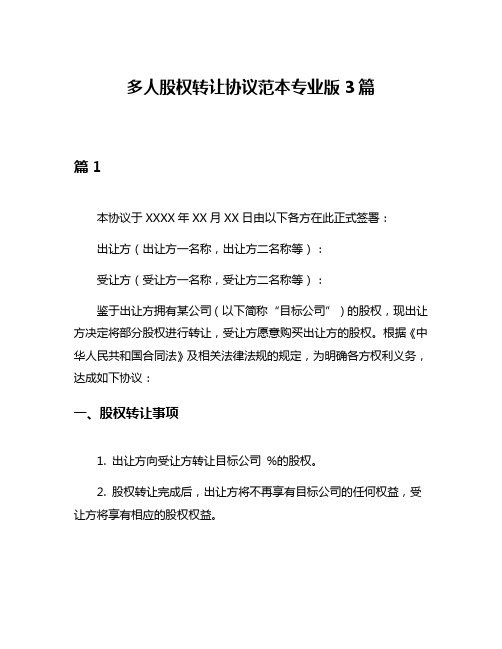 多人股权转让协议范本专业版 3 篇

篇 1

本协议于 XXXX 年 XX 月 XX 日由以下各方在此正式签署：

出让方（出让方一名称，出让方二名称等）：

受让方（受让方一名称，受让方二名称等）：

鉴于出让方拥有某公司（以下简称“目标公司”）的股权，现出让方决定将部分股权进行转让，受让方愿意购买出让方的股权。根据《中华人民共和国合同法》及相关法律法规的规定，为明确各方权利义务，达成如下协议：

一、股权转让事项

1. 出让方向受让方转让目标公司 %的股权。

2. 股权转让完成后，出让方将不再享有目标公司的任何权益，受让方将享有相应的股权权益。